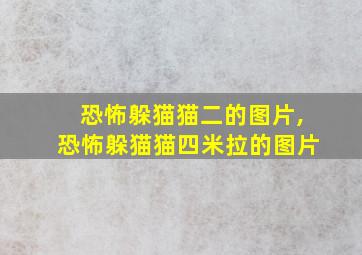 恐怖躲猫猫二的图片，
恐怖躲猫猫四米拉的图片